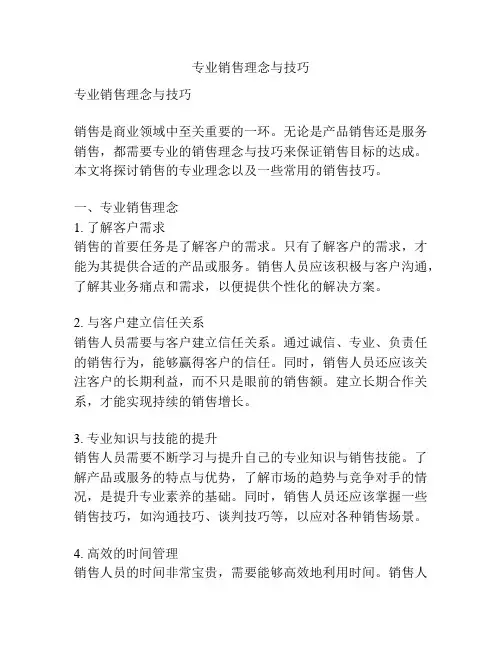 专业销售理念与技巧

专业销售理念与技巧

销售是商业领域中至关重要的一环。无论是产品销售还是服务销售，都需要专业的销售理念与技巧来保证销售目标的达成。本文将探讨销售的专业理念以及一些常用的销售技巧。

一、专业销售理念
1. 了解客户需求
销售的首要任务是了解客户的需求。只有了解客户的需求，才能为其提供合适的产品或服务。销售人员应该积极与客户沟通，了解其业务痛点和需求，以便提供个性化的解决方案。

2. 与客户建立信任关系
销售人员需要与客户建立信任关系。通过诚信、专业、负责任的销售行为，能够赢得客户的信任。同时，销售人员还应该关注客户的长期利益，而不只是眼前的销售额。建立长期合作关系，才能实现持续的销售增长。

3. 专业知识与技能的提升
销售人员需要不断学习与提升自己的专业知识与销售技能。了解产品或服务的特点与优势，了解市场的趋势与竞争对手的情况，是提升专业素养的基础。同时，销售人员还应该掌握一些销售技巧，如沟通技巧、谈判技巧等，以应对各种销售场景。

4. 高效的时间管理
销售人员的时间非常宝贵，需要能够高效地利用时间。销售人